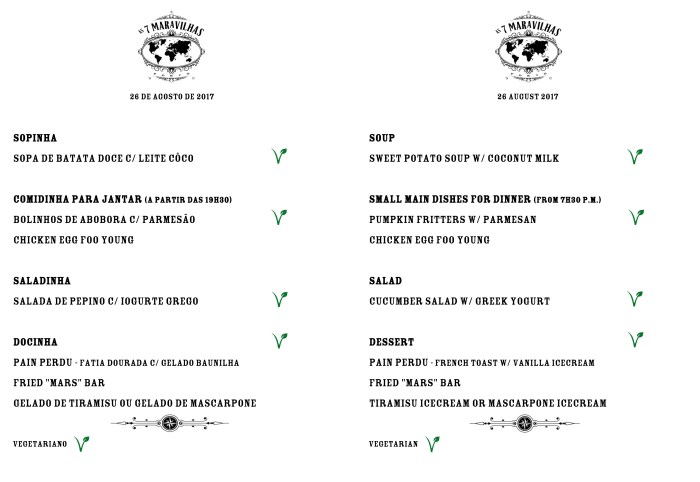 AS 7 MARAVILHAS

26 DE AGOSTO DE 2017

SOPINHA

SOPA DE BATATA DOCE C/ LEITE CÔCO

COMIDINHA PARA JANTAR (A PARTIR DAS 19H30)

BOLINHOS DE ABOBORA C/ PARMESÃO

CHICKEN EGG FOO YOUNG

SALADINHA

SALADA DE PEPINO C/ IOGURTE GREGO

DOCINHA

PAIN PERDU - FATIA DOURADA C/ GELADO BAUNILHA

FRIED "MARS" BAR

GELADO DE TIRAMISU OU GELADO DE MASCARPONE

VEGETARIANO

AS 7 MARAVILHAS

26 AUGUST 2017

SOUP

SWEET POTATO SOUP W/ COCONUT MILK

SMALL MAIN DISHES FOR DINNER (FROM 7H30 P.M.)

PUMPKIN FRITTERS W/ PARMESAN

CHICKEN EGG FOO YOUNG

SALAD

CUCUMBER SALAD W/ GREEK YOGURT

DESSERT

PAIN PERDU - FRENCH TOAST W/ VANILLA ICECREAM

FRIED "MARS" BAR

TIRAMISU ICECREAM OR MASCARPONE ICECREAM

VEGETARIAN